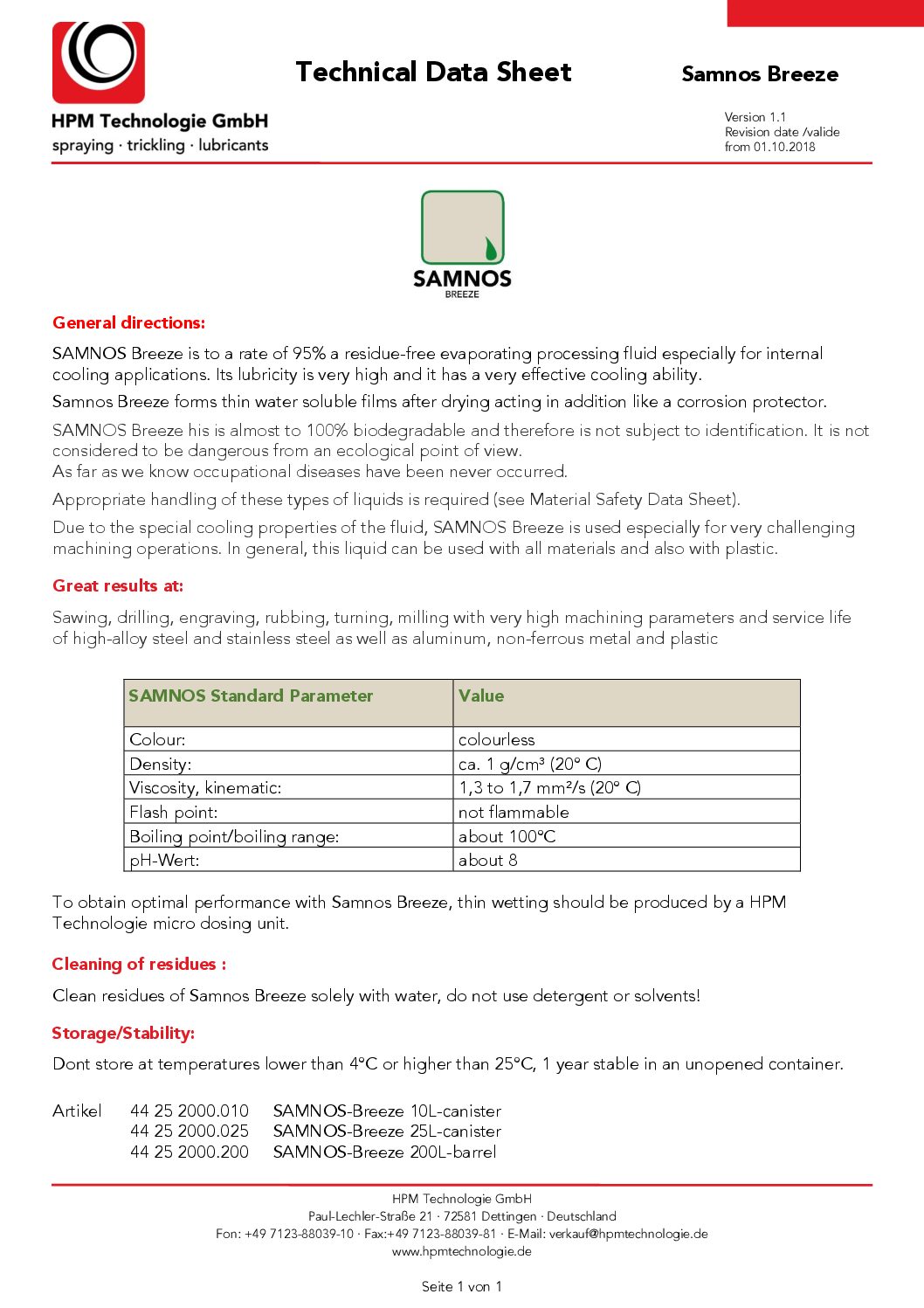 HPM Technologie GmbH
spraying · trickling · lubricants

Technical Data Sheet

Samnos Breeze

Version 1.1
Revision date /valide from 01.10.2018

SAMNOS
BREEZE

General directions:

SAMNOS Breeze is to a rate of 95% a residue-free evaporating processing fluid especially for internal cooling applications. Its lubricity is very high and it has a very effective cooling ability.

Samnos Breeze forms thin water soluble films after drying acting in addition like a corrosion protector.

SAMNOS Breeze his is almost to 100% biodegradable and therefore is not subject to identification. It is not considered to be dangerous from an ecological point of view.
As far as we know occupational diseases have been never occurred.

Appropriate handling of these types of liquids is required (see Material Safety Data Sheet).

Due to the special cooling properties of the fluid, SAMNOS Breeze is used especially for very challenging machining operations. In general, this liquid can be used with all materials and also with plastic.

Great results at:

Sawing, drilling, engraving, rubbing, turning, milling with very high machining parameters and service life of high-alloy steel and stainless steel as well as aluminum, non-ferrous metal and plastic

| SAMNOS Standard Parameter | Value |
|---|---|
| Colour: | colourless |
| Density: | ca. 1 g/cm³ (20° C) |
| Viscosity, kinematic: | 1,3 to 1,7 mm²/s (20° C) |
| Flash point: | not flammable |
| Boiling point/boiling range: | about 100°C |
| pH-Wert: | about 8 |

To obtain optimal performance with Samnos Breeze, thin wetting should be produced by a HPM Technologie micro dosing unit.

Cleaning of residues :

Clean residues of Samnos Breeze solely with water, do not use detergent or solvents!

Storage/Stability:

Dont store at temperatures lower than 4°C or higher than 25°C, 1 year stable in an unopened container.

Artikel 44 25 2000.010 SAMNOS-Breeze 10L-canister
44 25 2000.025 SAMNOS-Breeze 25L-canister
44 25 2000.200 SAMNOS-Breeze 200L-barrel

HPM Technologie GmbH
Paul-Lechler-Straße 21 · 72581 Dettingen · Deutschland
Fon: +49 7123-88039-10 · Fax:+49 7123-88039-81 · E-Mail: verkauf@hpmtechnologie.de
www.hpmtechnologie.de

Seite 1 von 1